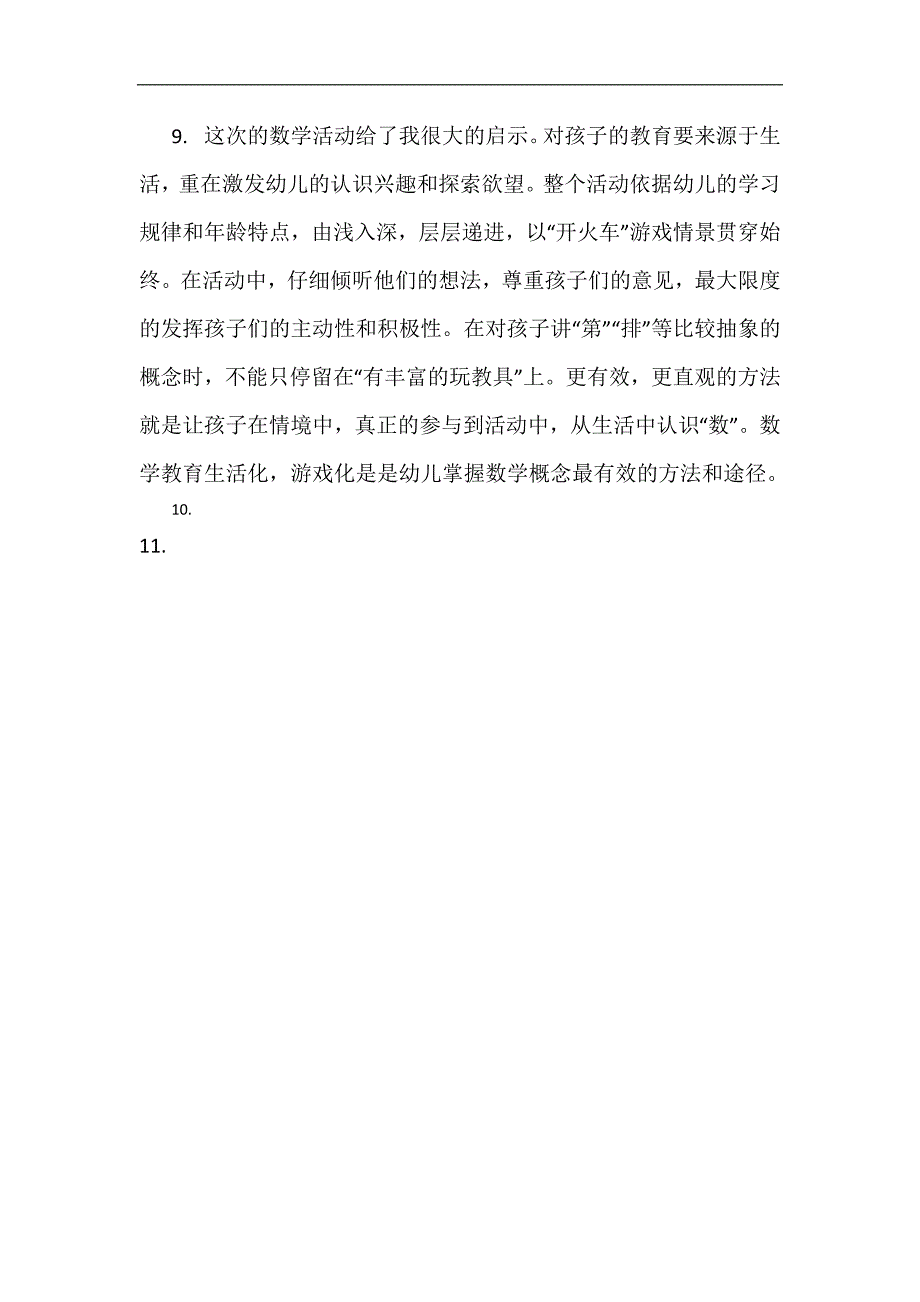 9. 这次的数学活动给了我很大的启示。对孩子的教育要来源于生活，重在激发幼儿的认识兴趣和探索欲望。整个活动依据幼儿的学习规律和年龄特点，由浅入深，层层递进，以“开火车”游戏情景贯穿始终。在活动中，仔细倾听他们的想法，尊重孩子们的意见，最大限度的发挥孩子们的主动性和积极性。在对孩子讲“第”“排”等比较抽象的概念时，不能只停留在“有丰富的玩教具”上。更有效，更直观的方法就是让孩子在情境中，真正的参与到活动中，从生活中认识“数”。数学教育生活化，游戏化是是幼儿掌握数学概念最有效的方法和途径。

10.

11.